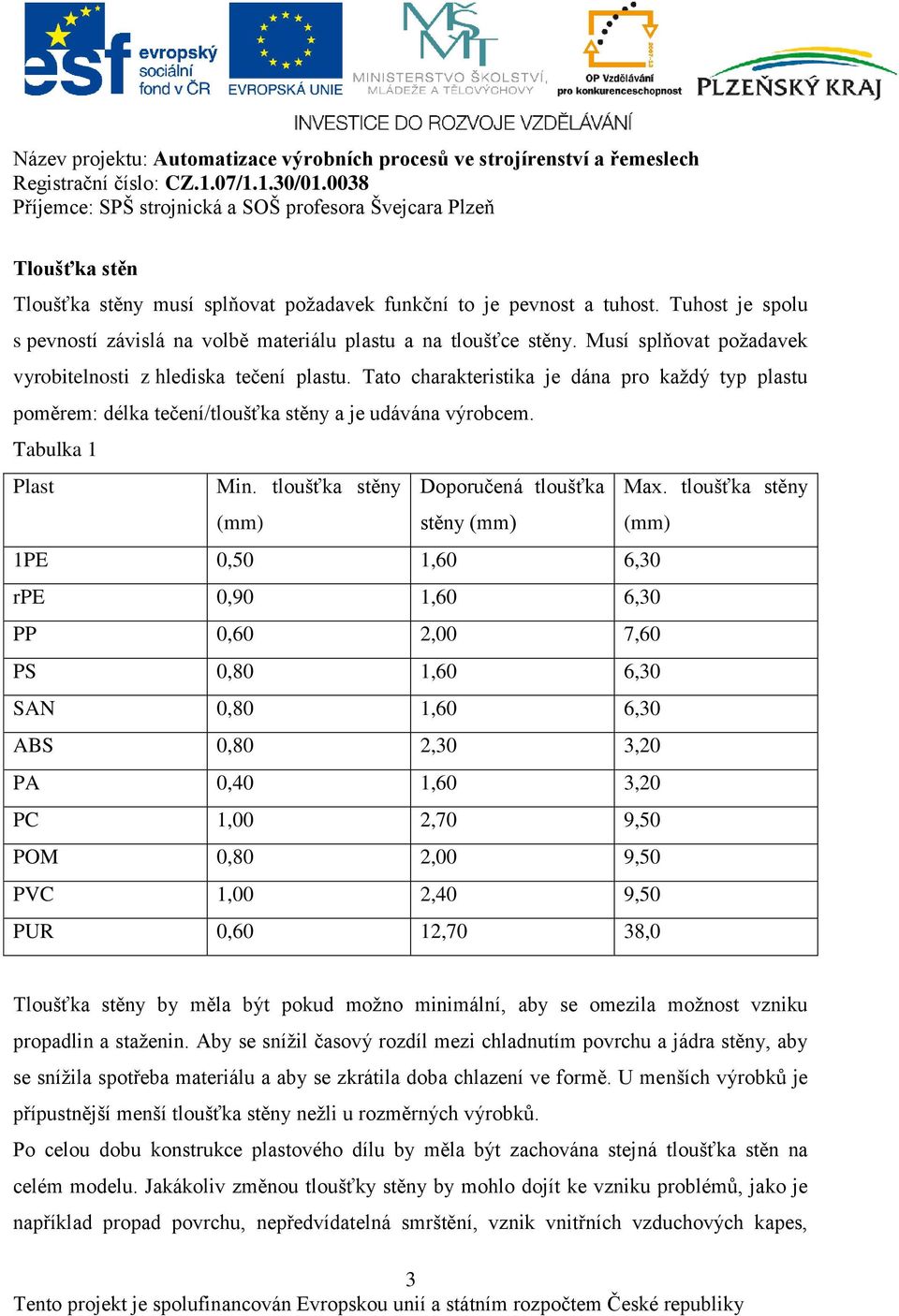 esf evropský sociální fond v ČR

EVROPSKÁ UNIE

MŠMT
MINISTERSTVO ŠKOLSTVÍ, MLÁDEŽE A TĚLOVÝCHOVY

OP Vzdělávání pro konkurenceschopnost

PLZEŇSKÝ KRAJ

INVESTICE DO ROZVOJE VZDĚLÁVÁNÍ

Název projektu: Automatizace výrobních procesů ve strojírenství a řemeslech
Registrační číslo: CZ.1.07/1.1.30/01.0038
Příjemce: SPŠ strojnická a SOŠ profesora Švejcara Plzeň

Tloušťka stěn

Tloušťka stěny musí splňovat požadavek funkční to je pevnost a tuhost. Tuhost je spolu s pevností závislá na volbě materiálu plastu a na tloušťce stěny. Musí splňovat požadavek vyrobitelnosti z hlediska tečení plastu. Tato charakteristika je dána pro každý typ plastu poměrem: délka tečení/tloušťka stěny a je udávána výrobcem.

Tabulka 1

| Plast | Min. tloušťka stěny (mm) | Doporučená tloušťka stěny (mm) | Max. tloušťka stěny (mm) |
|---|---|---|---|
| 1PE | 0,50 | 1,60 | 6,30 |
| rPE | 0,90 | 1,60 | 6,30 |
| PP | 0,60 | 2,00 | 7,60 |
| PS | 0,80 | 1,60 | 6,30 |
| SAN | 0,80 | 1,60 | 6,30 |
| ABS | 0,80 | 2,30 | 3,20 |
| PA | 0,40 | 1,60 | 3,20 |
| PC | 1,00 | 2,70 | 9,50 |
| POM | 0,80 | 2,00 | 9,50 |
| PVC | 1,00 | 2,40 | 9,50 |
| PUR | 0,60 | 12,70 | 38,0 |

Tloušťka stěny by měla být pokud možno minimální, aby se omezila možnost vzniku propadlin a staženin. Aby se snížil časový rozdíl mezi chladnutím povrchu a jádra stěny, aby se snížila spotřeba materiálu a aby se zkrátila doba chlazení ve formě. U menších výrobků je přípustnější menší tloušťka stěny nežli u rozměrných výrobků.

Po celou dobu konstrukce plastového dílu by měla být zachována stejná tloušťka stěn na celém modelu. Jakákoliv změnou tloušťky stěny by mohlo dojít ke vzniku problémů, jako je například propad povrchu, nepředvídatelná smrštění, vznik vnitřních vzduchových kapes,

3

Tento projekt je spolufinancován Evropskou unií a státním rozpočtem České republiky